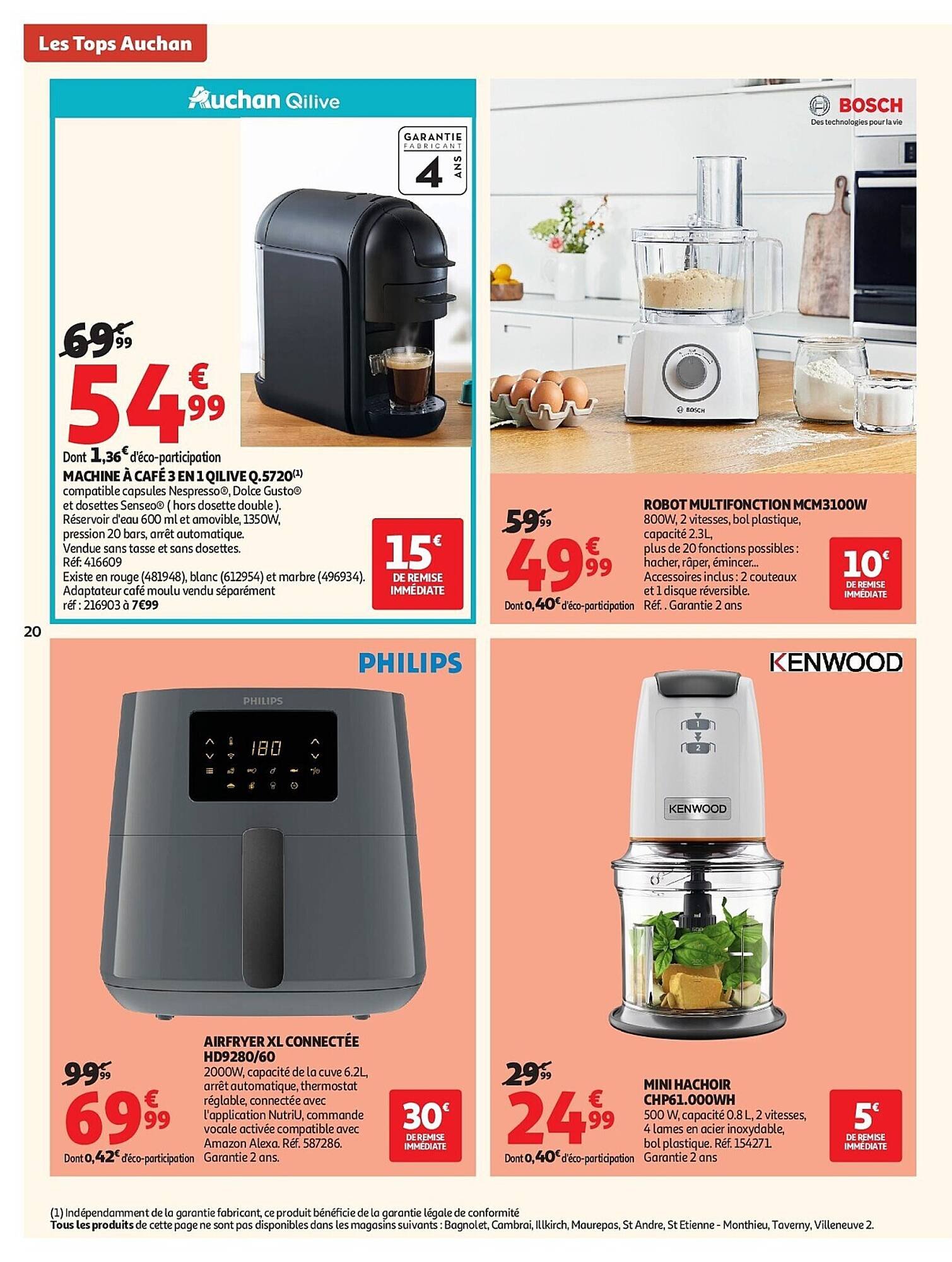 Les Tops Auchan

Auchan Qilive

GARANTIE FABRICANT 4 ANS

69€99

54€99

Dont 1,36€ d'éco-participation

MACHINE À CAFÉ 3 EN 1 QILIVE Q.5720(1)

compatible capsules Nespresso®, Dolce Gusto® et dosettes Senseo® ( hors dosette double ). Réservoir d'eau 600 ml et amovible, 1350W, pression 20 bars, arrêt automatique. Vendue sans tasse et sans dosettes. Réf: 416609 Existe en rouge (481948), blanc (612954) et marbre (496934). Adaptateur café moulu vendu séparément réf : 216903 à 7€99

15€ DE REMISE IMMÉDIATE

BOSCH
Des technologies pour la vie

BOSCH

59€99

49€99

Dont 0,40€ d'éco-participation

ROBOT MULTIFONCTION MCM3100W

800W, 2 vitesses, bol plastique, capacité 2.3L, plus de 20 fonctions possibles : hacher, râper, émincer... Accessoires inclus : 2 couteaux et 1 disque réversible. Réf. . Garantie 2 ans

10€ DE REMISE IMMÉDIATE

20

PHILIPS

PHILIPS

180

99€99

69€99

Dont 0,42€ d'éco-participation

AIRFRYER XL CONNECTÉE HD9280/60

2000W, capacité de la cuve 6.2L, arrêt automatique, thermostat réglable, connectée avec l'application NutriU, commande vocale activée compatible avec Amazon Alexa. Réf. 587286. Garantie 2 ans.

30€ DE REMISE IMMÉDIATE

KENWOOD

1
2

KENWOOD

29€99

24€99

Dont 0,40€ d'éco-participation

MINI HACHOIR CHP61.000WH

500 W, capacité 0.8 L, 2 vitesses, 4 lames en acier inoxydable, bol plastique. Réf. 154271. Garantie 2 ans

5€ DE REMISE IMMÉDIATE

(1) Indépendamment de la garantie fabricant, ce produit bénéficie de la garantie légale de conformité
Tous les produits de cette page ne sont pas disponibles dans les magasins suivants : Bagnolet, Cambrai, Illkirch, Maurepas, St Andre, St Etienne - Monthieu, Taverny, Villeneuve 2.